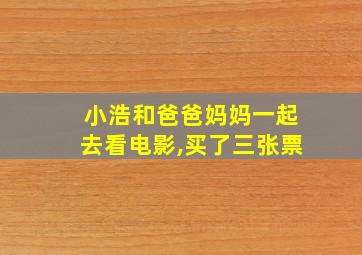 小浩和爸爸妈妈一起去看电影,买了三张票